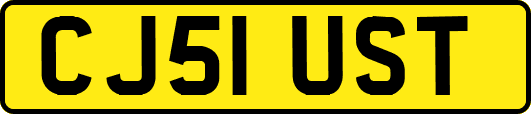 CJ51 UST